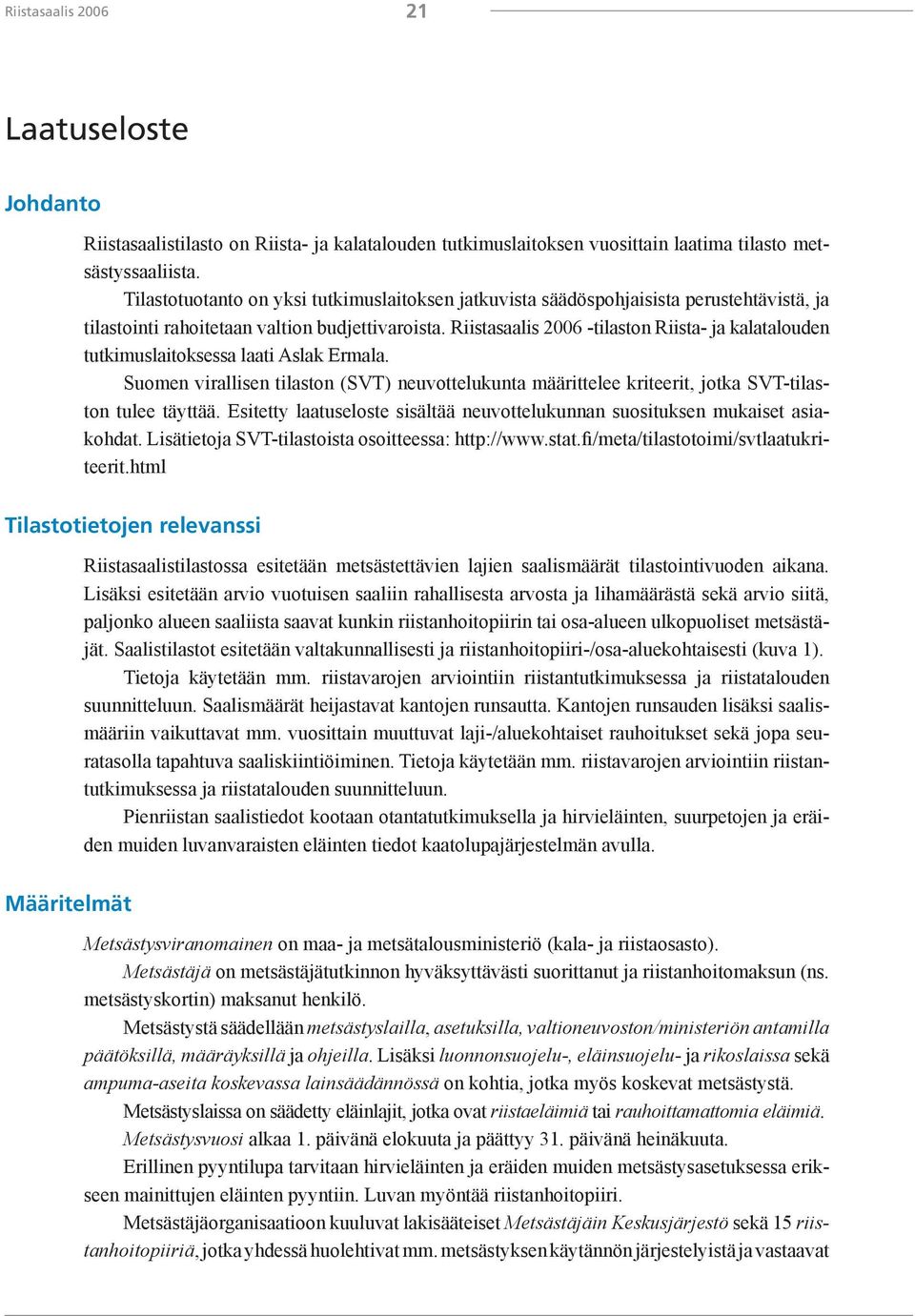 Riistasaalis 2006 21

Laatuseloste

Johdanto

Riistasaalistilasto on Riista- ja kalatalouden tutkimuslaitoksen vuosittain laatima tilasto metsästyssaaliista.

Tilastotuotanto on yksi tutkimuslaitoksen jatkuvista säädöspohjaisista perustehtävistä, ja tilastointi rahoitetaan valtion budjettivaroista. Riistasaalis 2006 -tilaston Riista- ja kalatalouden tutkimuslaitoksessa laati Aslak Ermala.

Suomen virallisen tilaston (SVT) neuvottelukunta määrittelee kriteerit, jotka SVT-tilaston tulee täyttää. Esitetty laatuseloste sisältää neuvottelukunnan suosituksen mukaiset asiakohdat. Lisätietoja SVT-tilastoista osoitteessa: http://www.stat.fi/meta/tilastotoimi/svtlaatukriteerit.html

Tilastotietojen relevanssi

Riistasaalistilastossa esitetään metsästettävien lajien saalismäärät tilastointivuoden aikana. Lisäksi esitetään arvio vuotuisen saaliin rahallisesta arvosta ja lihamäärästä sekä arvio siitä, paljonko alueen saaliista saavat kunkin riistanhoitopiirin tai osa-alueen ulkopuoliset metsästäjät. Saalistilastot esitetään valtakunnallisesti ja riistanhoitopiiri-/osa-aluekohtaisesti (kuva 1).

Tietoja käytetään mm. riistavarojen arviointiin riistantutkimuksessa ja riistatalouden suunnitteluun. Saalismäärät heijastavat kantojen runsautta. Kantojen runsauden lisäksi saalismääriin vaikuttavat mm. vuosittain muuttuvat laji-/aluekohtaiset rauhoitukset sekä jopa seuratasolla tapahtuva saaliskiintiöiminen. Tietoja käytetään mm. riistavarojen arviointiin riistantutkimuksessa ja riistatalouden suunnitteluun.

Pienriistan saalistiedot kootaan otantatutkimuksella ja hirvieläinten, suurpetojen ja eräiden muiden luvanvaraisten eläinten tiedot kaatolupajärjestelmän avulla.

Määritelmät

Metsästysviranomainen on maa- ja metsätalousministeriö (kala- ja riistaosasto).

Metsästäjä on metsästäjätutkinnon hyväksyttävästi suorittanut ja riistanhoitomaksun (ns. metsästyskortin) maksanut henkilö.

Metsästystä säädellään metsästyslailla, asetuksilla, valtioneuvoston/ministeriön antamilla päätöksillä, määräyksillä ja ohjeilla. Lisäksi luonnonsuojelu-, eläinsuojelu- ja rikoslaissa sekä ampuma-aseita koskevassa lainsäädännössä on kohtia, jotka myös koskevat metsästystä.

Metsästyslaissa on säädetty eläinlajit, jotka ovat riistaeläimiä tai rauhoittamattomia eläimiä.

Metsästysvuosi alkaa 1. päivänä elokuuta ja päättyy 31. päivänä heinäkuuta.

Erillinen pyyntilupa tarvitaan hirvieläinten ja eräiden muiden metsästysasetuksessa erikseen mainittujen eläinten pyyntiin. Luvan myöntää riistanhoitopiiri.

Metsästäjäorganisaatioon kuuluvat lakisääteiset Metsästäjäin Keskusjärjestö sekä 15 riistanhoitopiiriä, jotka yhdessä huolehtivat mm. metsästyksen käytännön järjestelyistä ja vastaavat